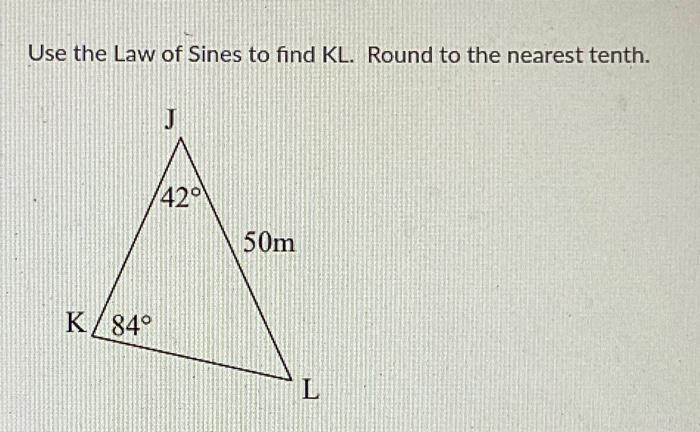 Use the Law of Sines to find KL. Round to the nearest tenth.

J

42°

50m

K

84°

L